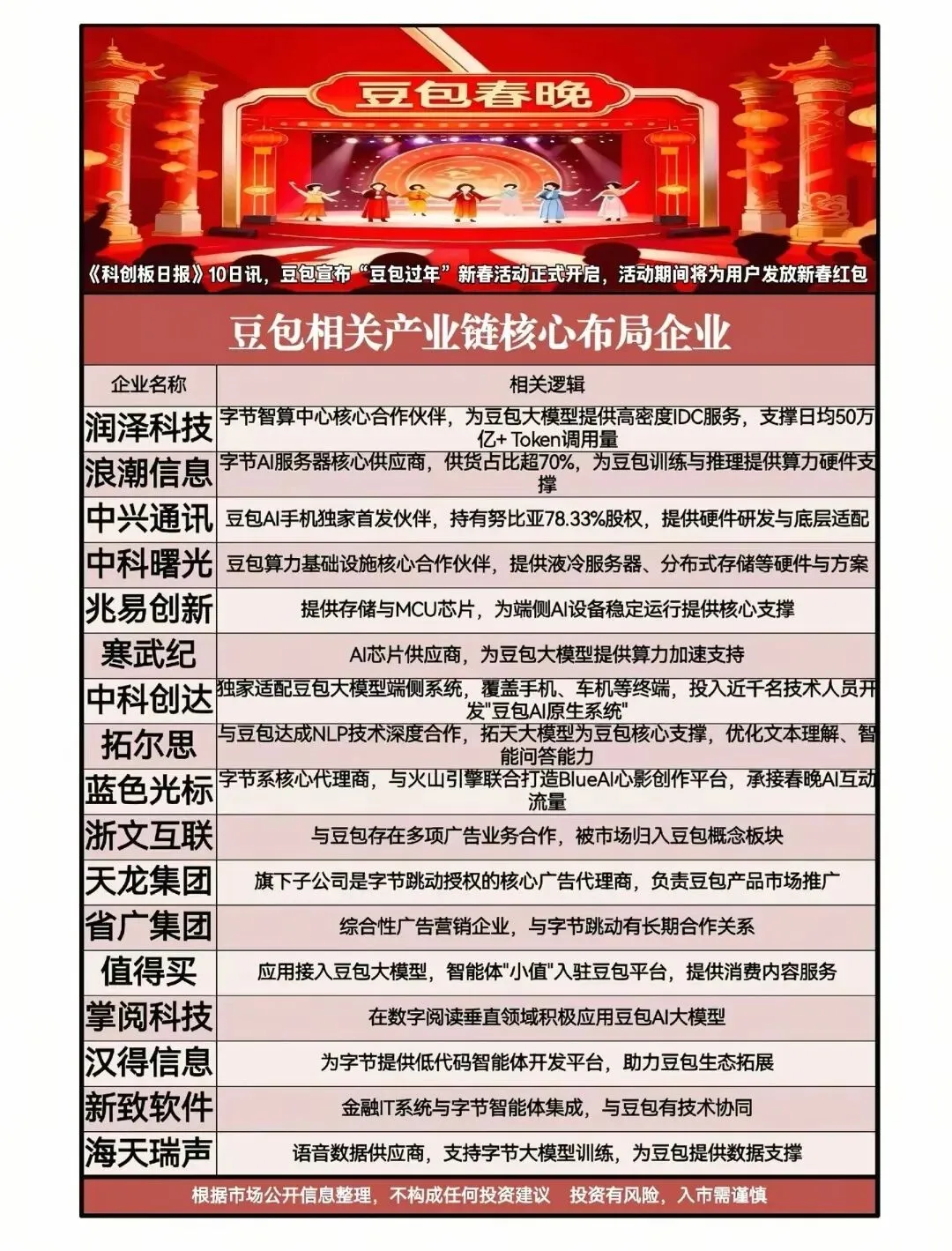 豆包春晚

《科创板日报》10日讯，豆包宣布“豆包过年”新春活动正式开启，活动期间将为用户发放新春红包

豆包相关产业链核心布局企业

| 企业名称 | 相关逻辑 |
|---|---|
| 润泽科技 | 字节智算中心核心合作伙伴，为豆包大模型提供高密度IDC服务，支撑日均50万亿+ Token调用量 |
| 浪潮信息 | 字节AI服务器核心供应商，供货占比超70%，为豆包训练与推理提供算力硬件支撑 |
| 中兴通讯 | 豆包AI手机独家首发伙伴，持有努比亚78.33%股权，提供硬件研发与底层适配 |
| 中科曙光 | 豆包算力基础设施核心合作伙伴，提供液冷服务器、分布式存储等硬件与方案 |
| 兆易创新 | 提供存储与MCU芯片，为端侧AI设备稳定运行提供核心支撑 |
| 寒武纪 | AI芯片供应商，为豆包大模型提供算力加速支持 |
| 中科创达 | 独家适配豆包大模型端侧系统，覆盖手机、车机等终端，投入近千名技术人员开发"豆包AI原生系统" |
| 拓尔思 | 与豆包达成NLP技术深度合作，拓天大模型为豆包核心支撑，优化文本理解、智能问答能力 |
| 蓝色光标 | 字节系核心代理商，与火山引擎联合打造BlueAI心影创作平台，承接春晚AI互动流量 |
| 浙文互联 | 与豆包存在多项广告业务合作，被市场归入豆包概念板块 |
| 天龙集团 | 旗下子公司是字节跳动授权的核心广告代理商，负责豆包产品市场推广 |
| 省广集团 | 综合性广告营销企业，与字节跳动有长期合作关系 |
| 值得买 | 应用接入豆包大模型，智能体"小值"入驻豆包平台，提供消费内容服务 |
| 掌阅科技 | 在数字阅读垂直领域积极应用豆包AI大模型 |
| 汉得信息 | 为字节提供低代码智能体开发平台，助力豆包生态拓展 |
| 新致软件 | 金融IT系统与字节智能体集成，与豆包有技术协同 |
| 海天瑞声 | 语音数据供应商，支持字节大模型训练，为豆包提供数据支撑 |

根据市场公开信息整理，不构成任何投资建议 投资有风险，入市需谨慎